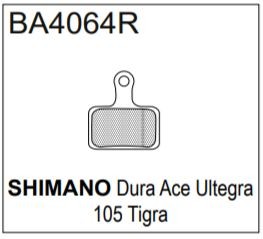 BA4064R

SHIMANO Dura Ace Ultegra 105 Tigra